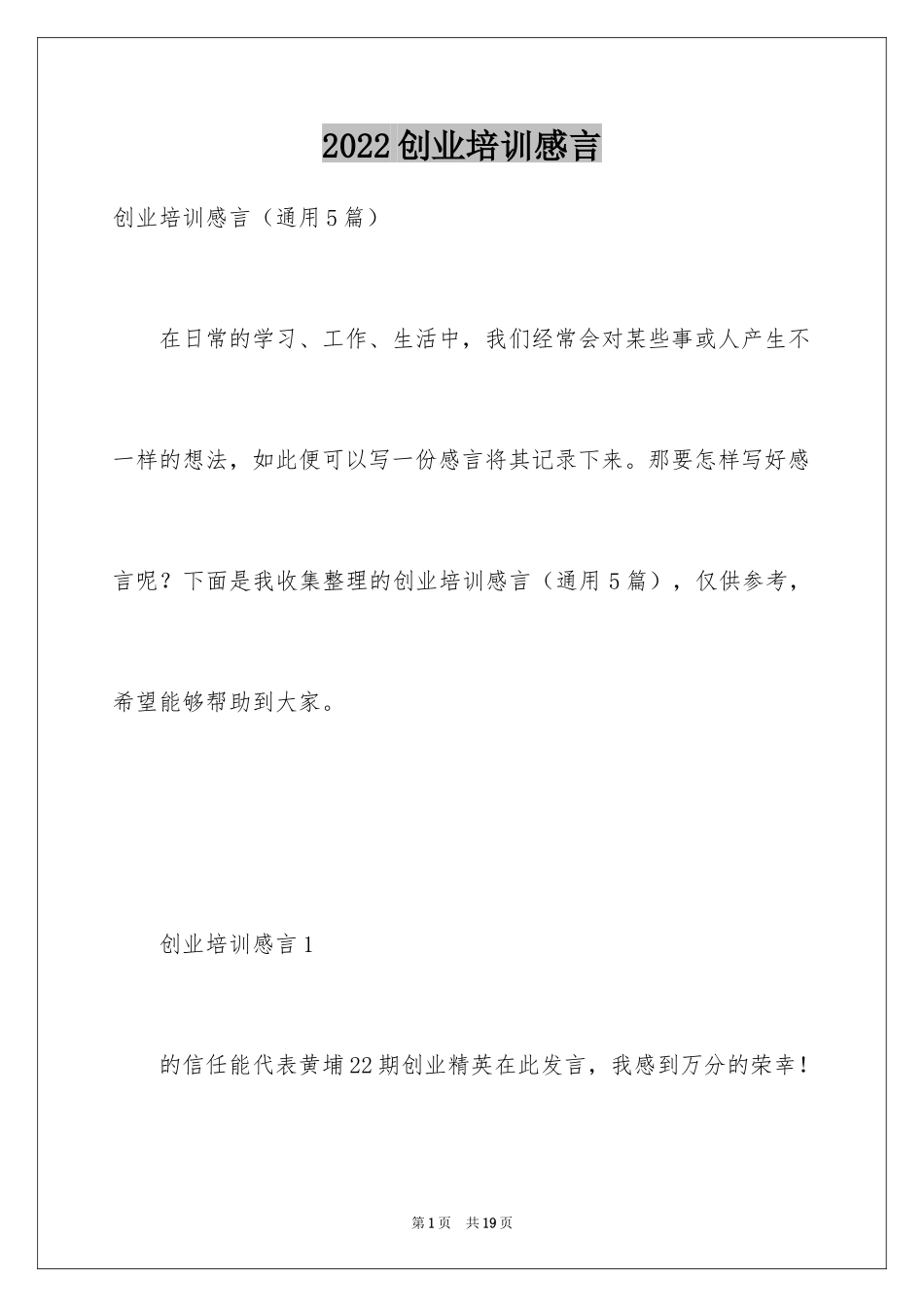 2022创业培训感言

创业培训感言（通用5篇）

在日常的学习、工作、生活中，我们经常会对某些事或人产生不一样的想法，如此便可以写一份感言将其记录下来。那要怎样写好感言呢？下面是我收集整理的创业培训感言（通用5篇），仅供参考，希望能够帮助到大家。

创业培训感言1

的信任能代表黄埔22期创业精英在此发言，我感到万分的荣幸！

第1页 共19页